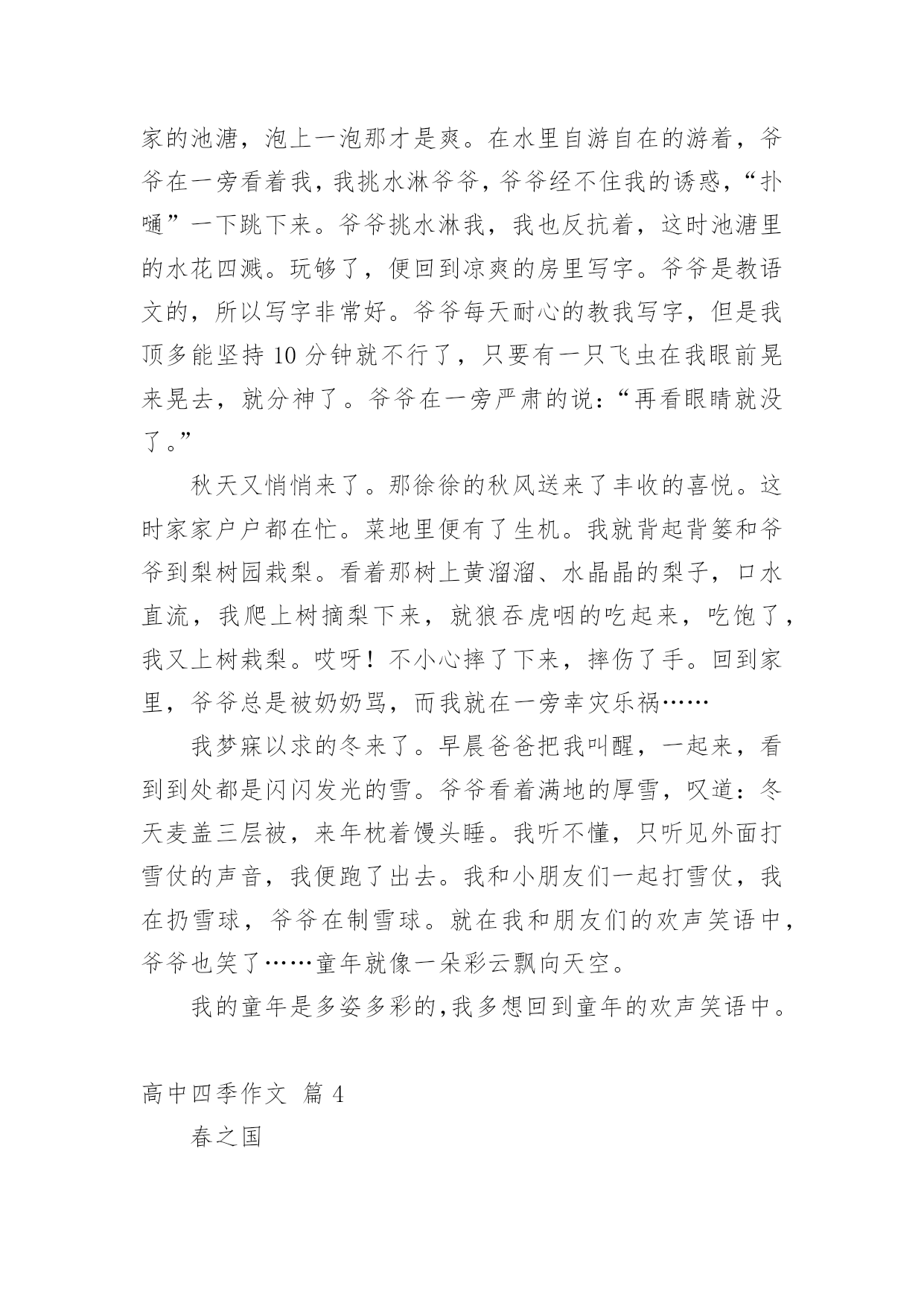 家的池溏，泡上一泡那才是爽。在水里自游自在的游着，爷爷在一旁看着我，我挑水淋爷爷，爷爷经不住我的诱惑，“扑嗵”一下跳下来。爷爷挑水淋我，我也反抗着，这时池溏里的水花四溅。玩够了，便回到凉爽的房里写字。爷爷是教语文的，所以写字非常好。爷爷每天耐心的教我写字，但是我顶多能坚持 10 分钟就不行了，只要有一只飞虫在我眼前晃来晃去，就分神了。爷爷在一旁严肃的说：“再看眼睛就没了。”

秋天又悄悄来了。那徐徐的秋风送来了丰收的喜悦。这时家家户户都在忙。菜地里便有了生机。我就背起背篓和爷爷到梨树园栽梨。看着那树上黄溜溜、水晶晶的梨子，口水直流，我爬上树摘梨下来，就狼吞虎咽的吃起来，吃饱了，我又上树栽梨。哎呀！不小心摔了下来，摔伤了手。回到家里，爷爷总是被奶奶骂，而我就在一旁幸灾乐祸……

我梦寐以求的冬来了。早晨爸爸把我叫醒，一起来，看到到处都是闪闪发光的雪。爷爷看着满地的厚雪，叹道：冬天麦盖三层被，来年枕着馒头睡。我听不懂，只听见外面打雪仗的声音，我便跑了出去。我和小朋友们一起打雪仗，我在扔雪球，爷爷在制雪球。就在我和朋友们的欢声笑语中，爷爷也笑了……童年就像一朵彩云飘向天空。

我的童年是多姿多彩的，我多想回到童年的欢声笑语中。

高中四季作文 篇 4

春之国